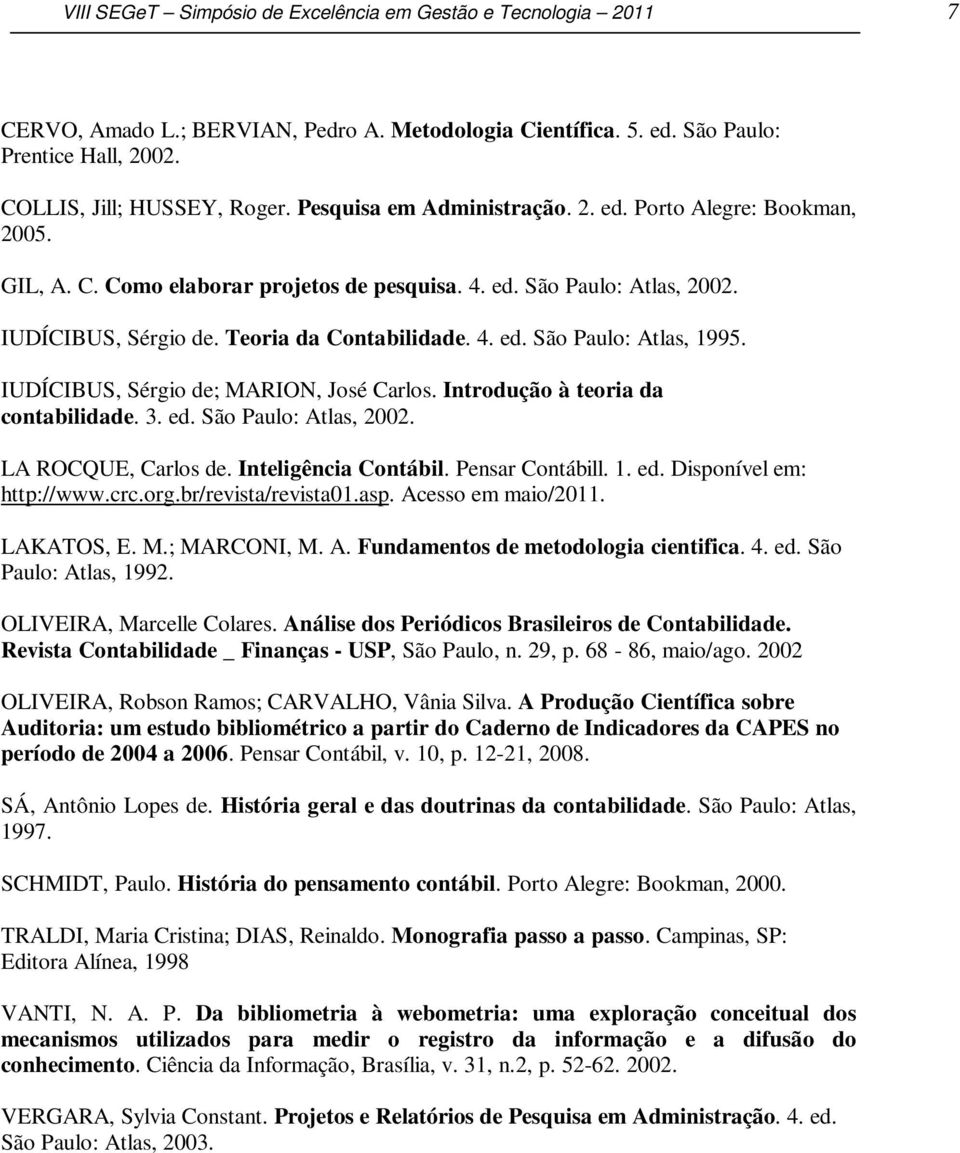 VIII SEGeT – Simpósio de Excelência em Gestão e Tecnologia – 2011 7

CERVO, Amado L.; BERVIAN, Pedro A. Metodologia Científica. 5. ed. São Paulo: Prentice Hall, 2002.

COLLIS, Jill; HUSSEY, Roger. Pesquisa em Administração. 2. ed. Porto Alegre: Bookman, 2005.

GIL, A. C. Como elaborar projetos de pesquisa. 4. ed. São Paulo: Atlas, 2002.

IUDÍCIBUS, Sérgio de. Teoria da Contabilidade. 4. ed. São Paulo: Atlas, 1995.

IUDÍCIBUS, Sérgio de; MARION, José Carlos. Introdução à teoria da contabilidade. 3. ed. São Paulo: Atlas, 2002.

LA ROCQUE, Carlos de. Inteligência Contábil. Pensar Contábill. 1. ed. Disponível em: http://www.crc.org.br/revista/revista01.asp. Acesso em maio/2011.

LAKATOS, E. M.; MARCONI, M. A. Fundamentos de metodologia cientifica. 4. ed. São Paulo: Atlas, 1992.

OLIVEIRA, Marcelle Colares. Análise dos Periódicos Brasileiros de Contabilidade. Revista Contabilidade _ Finanças - USP, São Paulo, n. 29, p. 68 - 86, maio/ago. 2002

OLIVEIRA, Robson Ramos; CARVALHO, Vânia Silva. A Produção Científica sobre Auditoria: um estudo bibliométrico a partir do Caderno de Indicadores da CAPES no período de 2004 a 2006. Pensar Contábil, v. 10, p. 12-21, 2008.

SÁ, Antônio Lopes de. História geral e das doutrinas da contabilidade. São Paulo: Atlas, 1997.

SCHMIDT, Paulo. História do pensamento contábil. Porto Alegre: Bookman, 2000.

TRALDI, Maria Cristina; DIAS, Reinaldo. Monografia passo a passo. Campinas, SP: Editora Alínea, 1998

VANTI, N. A. P. Da bibliometria à webometria: uma exploração conceitual dos mecanismos utilizados para medir o registro da informação e a difusão do conhecimento. Ciência da Informação, Brasília, v. 31, n.2, p. 52-62. 2002.

VERGARA, Sylvia Constant. Projetos e Relatórios de Pesquisa em Administração. 4. ed. São Paulo: Atlas, 2003.